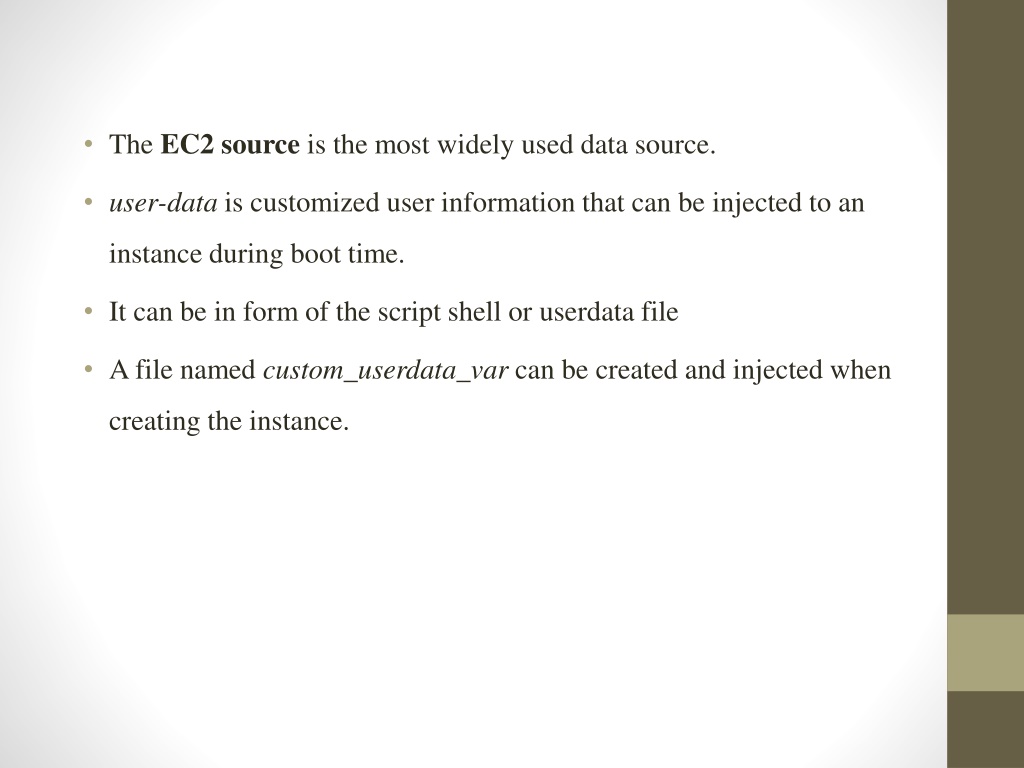 • The EC2 source is the most widely used data source.
• user-data is customized user information that can be injected to an instance during boot time.
• It can be in form of the script shell or userdata file
• A file named custom_userdata_var can be created and injected when creating the instance.